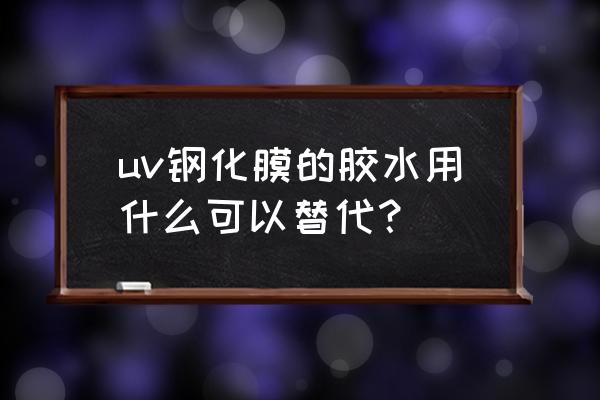 uv钢化膜的胶水用什么可以替代?